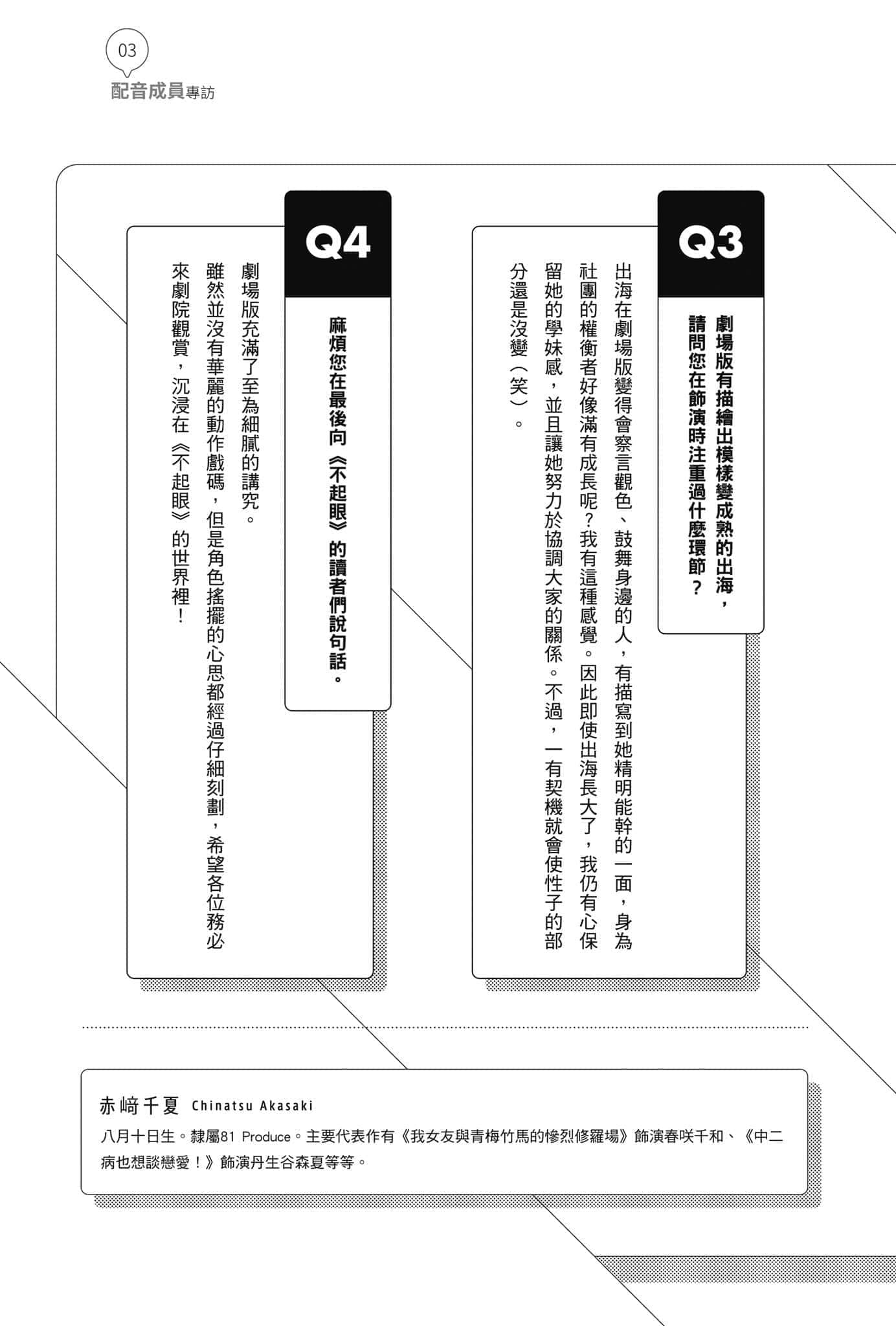 03
配音成員專訪

Q3

劇場版有描繪出模樣變成熟的出海，請問您在飾演時注重過什麼環節？

出海在劇場版變得會察言觀色、鼓舞身邊的人，有描寫到她精明能幹的一面，身為社團的權衡者好像滿有成長呢？我有這種感覺。因此即使出海長大了，我仍有心保留她的學妹感，並且讓她努力於協調大家的關係。不過，一有契機就會使性子的部分還是沒變（笑）。

Q4

麻煩您在最後向《不起眼》的讀者們說句話。

劇場版充滿了至為細膩的講究。

雖然並沒有華麗的動作戲碼，但是角色搖擺的心思都經過仔細刻劃，希望各位務必來劇院觀賞，沉浸在《不起眼》的世界裡！

赤﨑千夏 Chinatsu Akasaki
八月十日生。隸屬81 Produce。主要代表作有《我女友與青梅竹馬的慘烈修羅場》飾演春咲千和、《中二病也想談戀愛！》飾演丹生谷森夏等等。